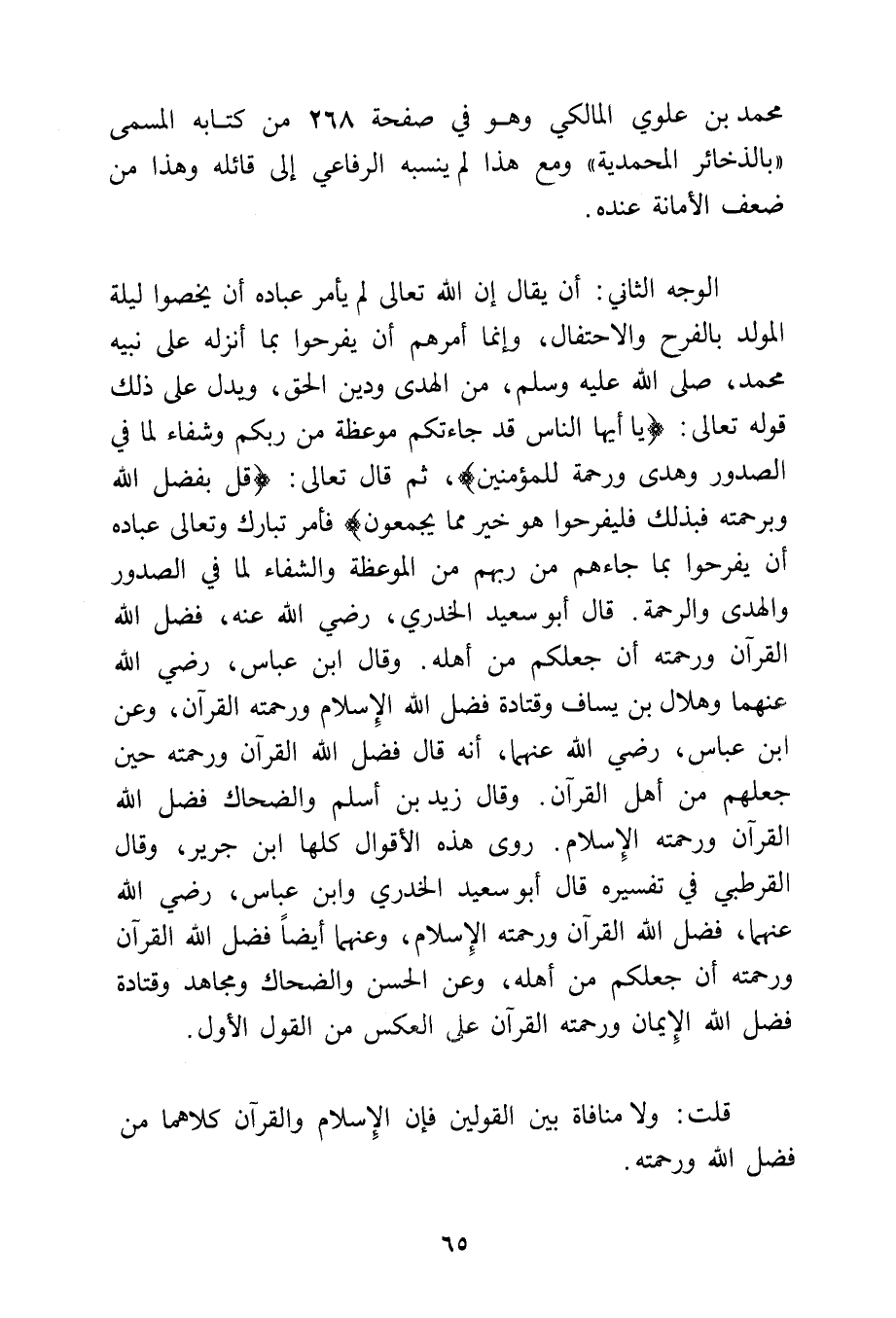 محمد بن علوي المالكي وهو في صفحة ٢٦٨ من كتابه المسمى «بالذخائر المحمدية» ومع هذا لم ينسبه الرفاعي إلى قائله وهذا من ضعف الأمانة عنده.

الوجه الثاني: أن يقال إن الله تعالى لم يأمر عباده أن يخصوا ليلة المولد بالفرح والاحتفال، وإنما أمرهم أن يفرحوا بما أنزله على نبيه محمد، صلى الله عليه وسلم، من الهدى ودين الحق، ويدل على ذلك قوله تعالى: ﴿يا أيها الناس قد جاءتكم موعظة من ربكم وشفاء لما في الصدور وهدى ورحمة للمؤمنين﴾، ثم قال تعالى: ﴿قل بفضل الله وبرحمته فبذلك فليفرحوا هو خير مما يجمعون﴾ فأمر تبارك وتعالى عباده أن يفرحوا بما جاءهم من ربهم من الموعظة والشفاء لما في الصدور والهدى والرحمة. قال أبو سعيد الخدري، رضي الله عنه، فضل الله القرآن ورحمته أن جعلكم من أهله. وقال ابن عباس، رضي الله عنهما وهلال بن يساف وقتادة فضل الله الإسلام ورحمته القرآن، وعن ابن عباس، رضي الله عنهما، أنه قال فضل الله القرآن ورحمته حين جعلهم من أهل القرآن. وقال زيد بن أسلم والضحاك فضل الله القرآن ورحمته الإسلام. روى هذه الأقوال كلها ابن جرير، وقال القرطبي في تفسيره قال أبو سعيد الخدري وابن عباس، رضي الله عنهما، فضل الله القرآن ورحمته الإسلام، وعنهما أيضاً فضل الله القرآن ورحمته أن جعلكم من أهله، وعن الحسن والضحاك ومجاهد وقتادة فضل الله الإيمان ورحمته القرآن على العكس من القول الأول.

قلت: ولا منافاة بين القولين فإن الإسلام والقرآن كلاهما من فضل الله ورحمته.

٦٥